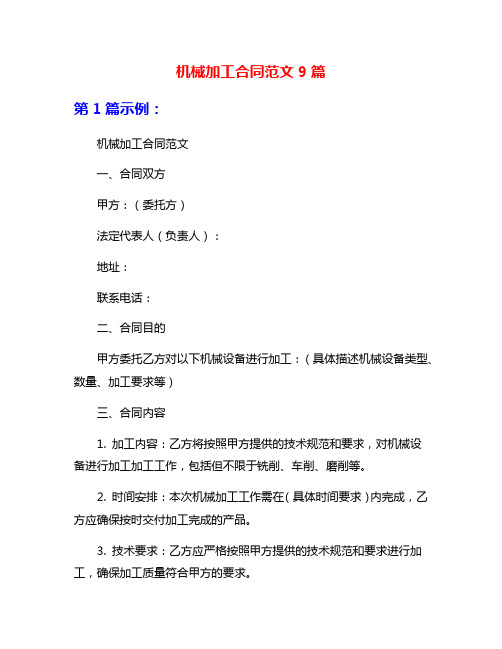 机械加工合同范文 9 篇

第 1 篇示例：

机械加工合同范文

一、合同双方

甲方：（委托方）

法定代表人（负责人）：

地址：

联系电话：

二、合同目的

甲方委托乙方对以下机械设备进行加工：（具体描述机械设备类型、数量、加工要求等）

三、合同内容

1. 加工内容：乙方将按照甲方提供的技术规范和要求，对机械设备进行加工加工工作，包括但不限于铣削、车削、磨削等。

2. 时间安排：本次机械加工工作需在（具体时间要求）内完成，乙方应确保按时交付加工完成的产品。

3. 技术要求：乙方应严格按照甲方提供的技术规范和要求进行加工，确保加工质量符合甲方的要求。